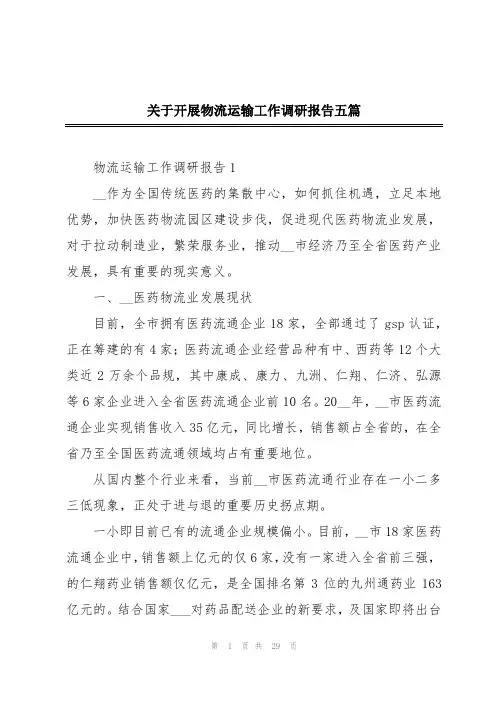 关于开展物流运输工作调研报告五篇

物流运输工作调研报告 1

__作为全国传统医药的集散中心，如何抓住机遇，立足本地优势，加快医药物流园区建设步伐，促进现代医药物流业发展，对于拉动制造业，繁荣服务业，推动__市经济乃至全省医药产业发展，具有重要的现实意义。

一、__医药物流业发展现状

目前，全市拥有医药流通企业 18 家，全部通过了 gsp 认证，正在筹建的有 4 家；医药流通企业经营品种有中、西药等 12 个大类近 2 万余个品规，其中康成、康力、九洲、仁翔、仁济、弘源等 6 家企业进入全省医药流通企业前 10 名。20__年，__市医药流通企业实现销售收入 35 亿元，同比增长，销售额占全省的，在全省乃至全国医药流通领域均占有重要地位。

从国内整个行业来看，当前__市医药流通行业存在一小二多三低现象，正处于进与退的重要历史拐点期。

一小即目前已有的流通企业规模偏小。目前，__市 18 家医药流通企业中，销售额上亿元的仅 6 家，没有一家进入全省前三强，的仁翔药业销售额仅亿元，是全国排名第 3 位的九州通药业 163 亿元的。结合国家___对药品配送企业的新要求，及国家即将出台

第 1 页 共 29 页